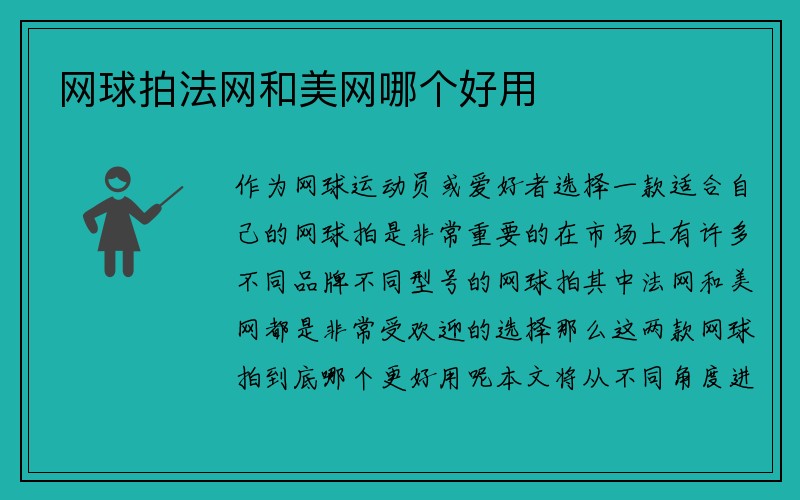 网球拍法网和美网哪个好用

作为网球运动员或爱好者选择一款适合自己的网球拍是非常重要的在市场上有许多不同品牌不同型号的网球拍其中法网和美网都是非常受欢迎的选择那么这两款网球拍到底哪个更好用呢本文将从不同角度进